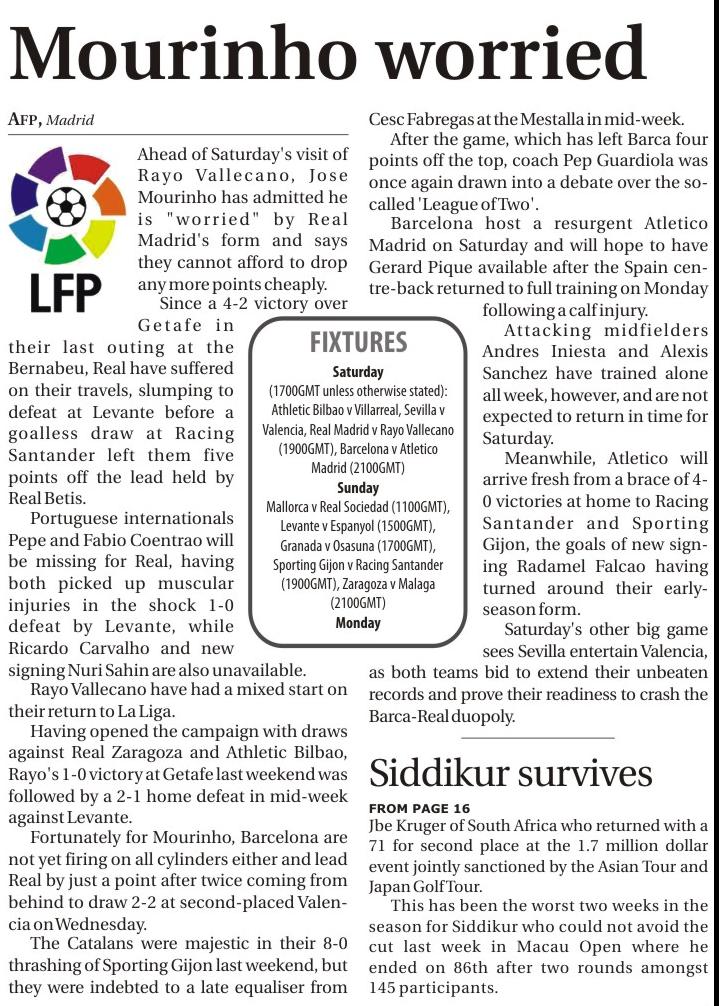 Mourinho worried

AFP, Madrid

LFP

Ahead of Saturday's visit of Rayo Vallecano, Jose Mourinho has admitted he is "worried" by Real Madrid's form and says they cannot afford to drop any more points cheaply.

Since a 4-2 victory over Getafe in their last outing at the Bernabeu, Real have suffered on their travels, slumping to defeat at Levante before a goalless draw at Racing Santander left them five points off the lead held by Real Betis.

Portuguese internationals Pepe and Fabio Coentrao will be missing for Real, having both picked up muscular injuries in the shock 1-0 defeat by Levante, while Ricardo Carvalho and new signing Nuri Sahin are also unavailable.

Rayo Vallecano have had a mixed start on their return to La Liga.

Having opened the campaign with draws against Real Zaragoza and Athletic Bilbao, Rayo's 1-0 victory at Getafe last weekend was followed by a 2-1 home defeat in mid-week against Levante.

Fortunately for Mourinho, Barcelona are not yet firing on all cylinders either and lead Real by just a point after twice coming from behind to draw 2-2 at second-placed Valencia on Wednesday.

The Catalans were majestic in their 8-0 thrashing of Sporting Gijon last weekend, but they were indebted to a late equaliser from Cesc Fabregas at the Mestalla in mid-week.

After the game, which has left Barca four points off the top, coach Pep Guardiola was once again drawn into a debate over the so-called 'League of Two'.

Barcelona host a resurgent Atletico Madrid on Saturday and will hope to have Gerard Pique available after the Spain centre-back returned to full training on Monday following a calf injury.

Attacking midfielders Andres Iniesta and Alexis Sanchez have trained alone all week, however, and are not expected to return in time for Saturday.

Meanwhile, Atletico will arrive fresh from a brace of 4-0 victories at home to Racing Santander and Sporting Gijon, the goals of new signing Radamel Falcao having turned around their early-season form.

Saturday's other big game sees Sevilla entertain Valencia, as both teams bid to extend their unbeaten records and prove their readiness to crash the Barca-Real duopoly.

FIXTURES
Saturday
(1700GMT unless otherwise stated): Athletic Bilbao v Villarreal, Sevilla v Valencia, Real Madrid v Rayo Vallecano (1900GMT), Barcelona v Atletico Madrid (2100GMT)
Sunday
Mallorca v Real Sociedad (1100GMT), Levante v Espanyol (1500GMT), Granada v Osasuna (1700GMT), Sporting Gijon v Racing Santander (1900GMT), Zaragoza v Malaga (2100GMT)
Monday

Siddikur survives

FROM PAGE 16
Jbe Kruger of South Africa who returned with a 71 for second place at the 1.7 million dollar event jointly sanctioned by the Asian Tour and Japan Golf Tour.

This has been the worst two weeks in the season for Siddikur who could not avoid the cut last week in Macau Open where he ended on 86th after two rounds amongst 145 participants.